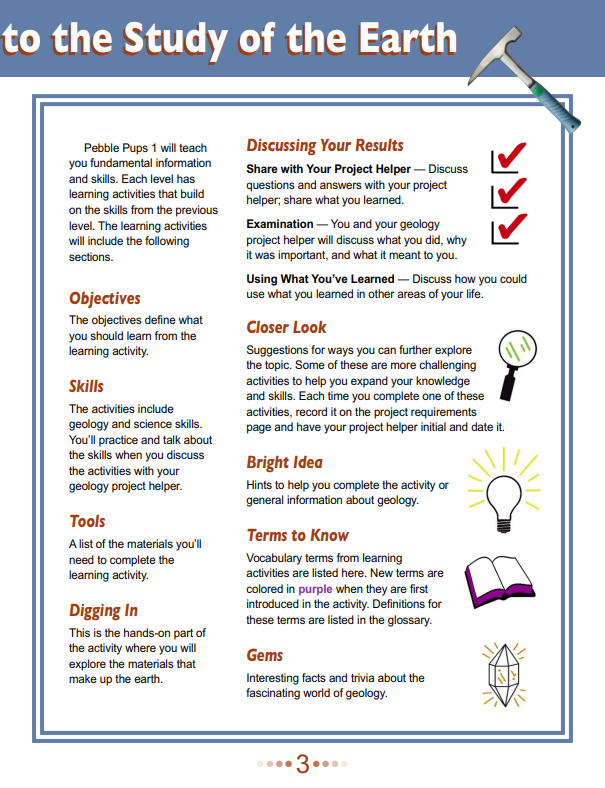 to the Study of the Earth

Pebble Pups 1 will teach you fundamental information and skills. Each level has learning activities that build on the skills from the previous level. The learning activities will include the following sections.

Objectives

The objectives define what you should learn from the learning activity.

Skills

The activities include geology and science skills. You'll practice and talk about the skills when you discuss the activities with your geology project helper.

Tools

A list of the materials you'll need to complete the learning activity.

Digging In

This is the hands-on part of the activity where you will explore the materials that make up the earth.

Discussing Your Results

Share with Your Project Helper — Discuss questions and answers with your project helper; share what you learned.

Examination — You and your geology project helper will discuss what you did, why it was important, and what it meant to you.

Using What You've Learned — Discuss how you could use what you learned in other areas of your life.

Closer Look

Suggestions for ways you can further explore the topic. Some of these are more challenging activities to help you expand your knowledge and skills. Each time you complete one of these activities, record it on the project requirements page and have your project helper initial and date it.

Bright Idea

Hints to help you complete the activity or general information about geology.

Terms to Know

Vocabulary terms from learning activities are listed here. New terms are colored in purple when they are first introduced in the activity. Definitions for these terms are listed in the glossary.

Gems

Interesting facts and trivia about the fascinating world of geology.

3